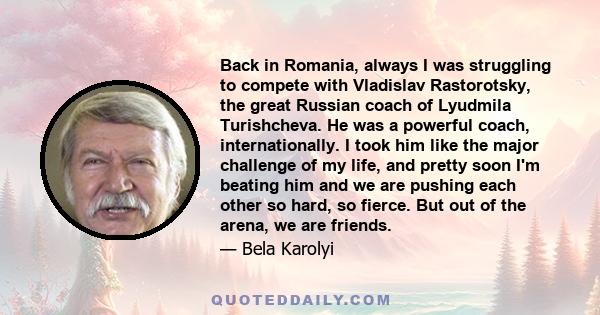 Back in Romania, always I was struggling to compete with Vladislav Rastorotsky, the great Russian coach of Lyudmila Turishcheva. He was a powerful coach, internationally. I took him like the major challenge of my life, and pretty soon I'm beating him and we are pushing each other so hard, so fierce. But out of the arena, we are friends.

— Bela Karolyi

QUOTEDDAILY.COM